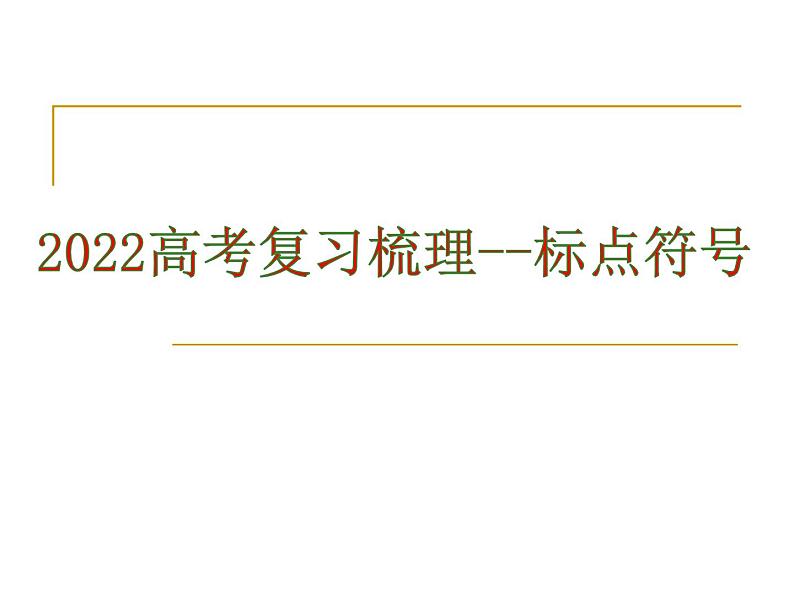 2022高考复习梳理--标点符号